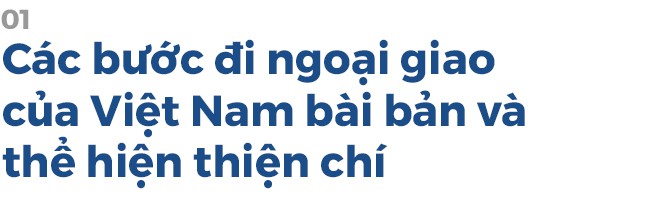 01
Các bước đi ngoại giao của Việt Nam bài bản và thể hiện thiện chí